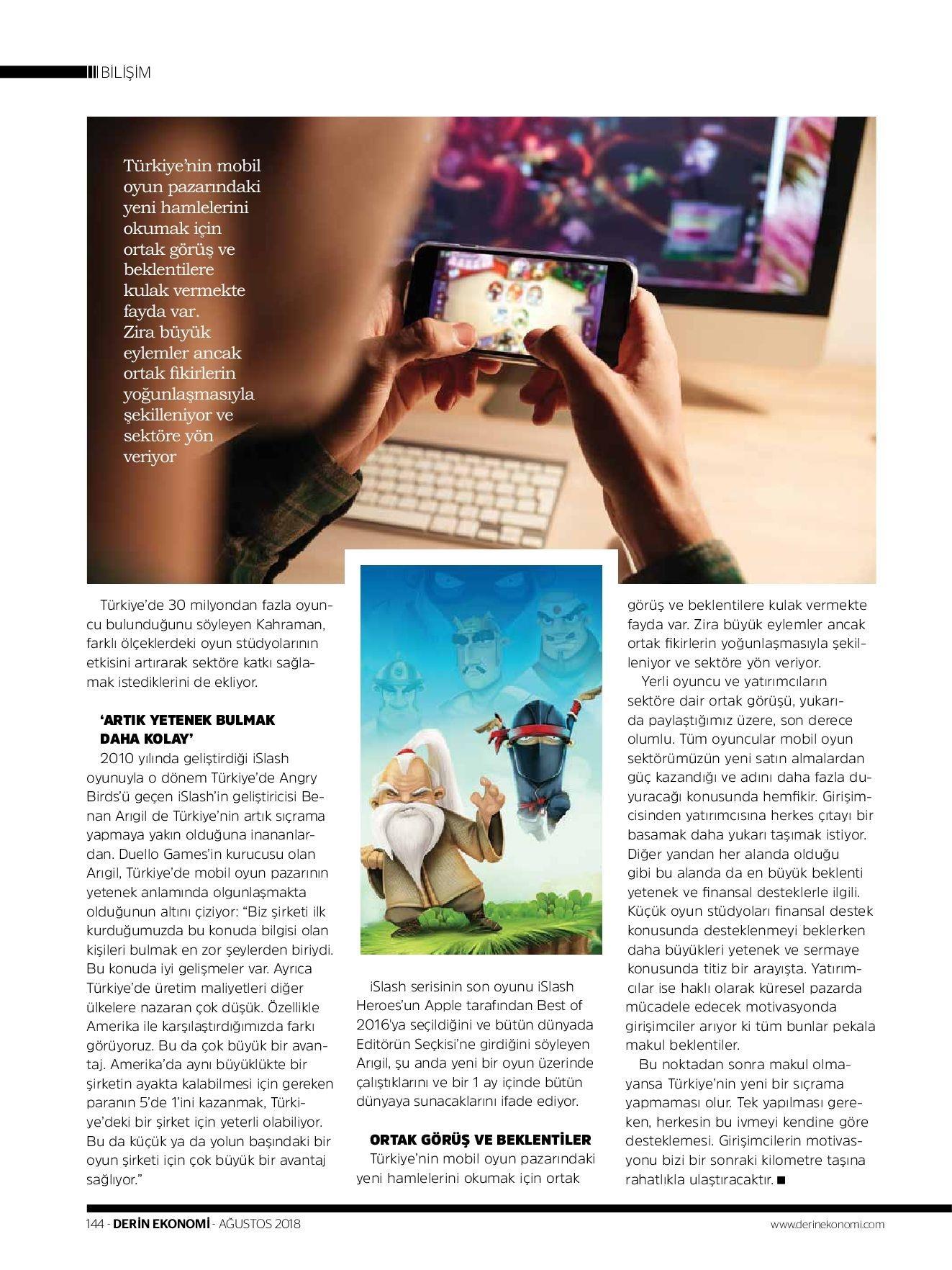 BİLİŞİM

Türkiye'nin mobil oyun pazarındaki yeni hamlelerini okumak için ortak görüş ve beklentilere kulak vermekte fayda var. Zira büyük eylemler ancak ortak fikirlerin yoğunlaşmasıyla şekilleniyor ve sektöre yön veriyor

Türkiye'de 30 milyondan fazla oyuncu bulunduğunu söyleyen Kahraman, farklı ölçeklerdeki oyun stüdyolarının etkisini artırarak sektöre katkı sağlamak istediklerini de ekliyor.

'ARTIK YETENEK BULMAK DAHA KOLAY'

2010 yılında geliştirdiği iSlash oyunuyla o dönem Türkiye'de Angry Birds'ü geçen iSlash'in geliştiricisi Benan Arıgil de Türkiye'nin artık sıçrama yapmaya yakın olduğuna inananlardan. Duello Games'in kurucusu olan Arıgil, Türkiye'de mobil oyun pazarının yetenek anlamında olgunlaşmakta olduğunun altını çiziyor: "Biz şirketi ilk kurduğumuzda bu konuda bilgisi olan kişileri bulmak en zor şeylerden biriydi. Bu konuda iyi gelişmeler var. Ayrıca Türkiye'de üretim maliyetleri diğer ülkelere nazaran çok düşük. Özellikle Amerika ile karşılaştırdığımızda farkı görüyoruz. Bu da çok büyük bir avantaj. Amerika'da aynı büyüklükte bir şirketin ayakta kalabilmesi için gereken paranın 5'de 1'ini kazanmak, Türkiye'deki bir şirket için yeterli olabiliyor. Bu da küçük ya da yolun başındaki bir oyun şirketi için çok büyük bir avantaj sağlıyor."

iSlash serisinin son oyunu iSlash Heroes'un Apple tarafından Best of 2016'ya seçildiğini ve bütün dünyada Editörün Seçkisi'ne girdiğini söyleyen Arıgil, şu anda yeni bir oyun üzerinde çalıştıklarını ve bir 1 ay içinde bütün dünyaya sunacaklarını ifade ediyor.

ORTAK GÖRÜŞ VE BEKLENTİLER

Türkiye'nin mobil oyun pazarındaki yeni hamlelerini okumak için ortak görüş ve beklentilere kulak vermekte fayda var. Zira büyük eylemler ancak ortak fikirlerin yoğunlaşmasıyla şekilleniyor ve sektöre yön veriyor.

Yerli oyuncu ve yatırımcıların sektöre dair ortak görüşü, yukarıda paylaştığımız üzere, son derece olumlu. Tüm oyuncular mobil oyun sektörümüzün yeni satın almalardan güç kazandığı ve adını daha fazla duyuracağı konusunda hemfikir. Girişimcisinden yatırımcısına herkes çıtayı bir basamak daha yukarı taşımak istiyor. Diğer yandan her alanda olduğu gibi bu alanda da en büyük beklenti yetenek ve finansal desteklerle ilgili. Küçük oyun stüdyoları finansal destek konusunda desteklenmeyi beklerken daha büyükleri yetenek ve sermaye konusunda titiz bir arayışta. Yatırımcılar ise haklı olarak küresel pazarda mücadele edecek motivasyonda girişimciler arıyor ki tüm bunlar pekala makul beklentiler.

Bu noktadan sonra makul olmayansa Türkiye'nin yeni bir sıçrama yapmaması olur. Tek yapılması gereken, herkesin bu ivmeyi kendine göre desteklemesi. Girişimcilerin motivasyonu bizi bir sonraki kilometre taşına rahatlıkla ulaştıracaktır. ■

144 - DERİN EKONOMİ - AĞUSTOS 2018

www.derinekonomi.com